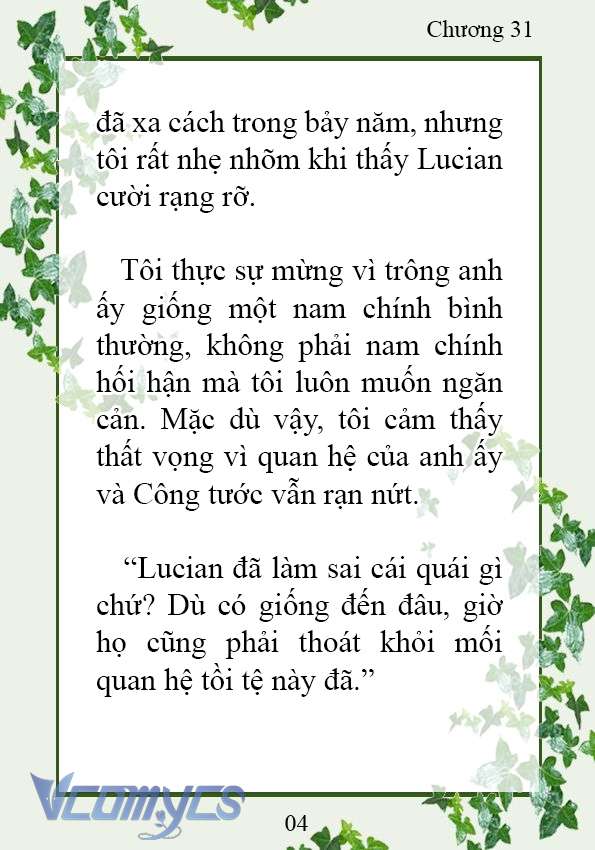 Chương 31

đã xa cách trong bảy năm, nhưng tôi rất nhẹ nhõm khi thấy Lucian cười rạng rỡ.

Tôi thực sự mừng vì trông anh ấy giống một nam chính bình thường, không phải nam chính hối hận mà tôi luôn muốn ngăn cản. Mặc dù vậy, tôi cảm thấy thất vọng vì quan hệ của anh ấy và Công tước vẫn rạn nứt.

“Lucian đã làm sai cái quái gì chứ? Dù có giống đến đâu, giờ họ cũng phải thoát khỏi mối quan hệ tồi tệ này đã.”

Vcomycs

04